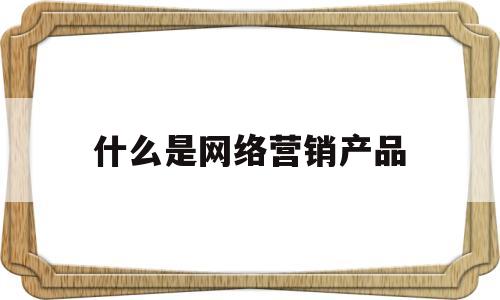 什么是网络营销产品